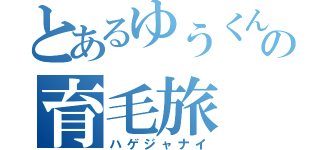 とあるゆうくんの
育毛旅
ハゲジャナイ